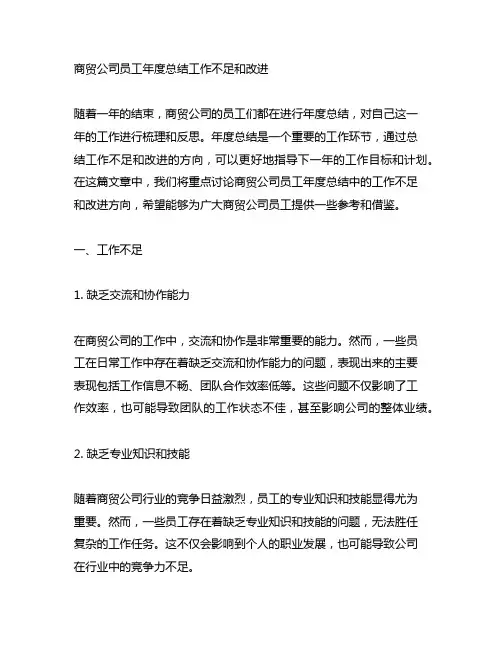 商贸公司员工年度总结工作不足和改进

随着一年的结束，商贸公司的员工们都在进行年度总结，对自己这一年的工作进行梳理和反思。年度总结是一个重要的工作环节，通过总结工作不足和改进的方向，可以更好地指导下一年的工作目标和计划。在这篇文章中，我们将重点讨论商贸公司员工年度总结中的工作不足和改进方向，希望能够为广大商贸公司员工提供一些参考和借鉴。

一、工作不足

1. 缺乏交流和协作能力

在商贸公司的工作中，交流和协作是非常重要的能力。然而，一些员工在日常工作中存在着缺乏交流和协作能力的问题，表现出来的主要表现包括工作信息不畅、团队合作效率低等。这些问题不仅影响了工作效率，也可能导致团队的工作状态不佳，甚至影响公司的整体业绩。

2. 缺乏专业知识和技能

随着商贸公司行业的竞争日益激烈，员工的专业知识和技能显得尤为重要。然而，一些员工存在着缺乏专业知识和技能的问题，无法胜任复杂的工作任务。这不仅会影响到个人的职业发展，也可能导致公司在行业中的竞争力不足。